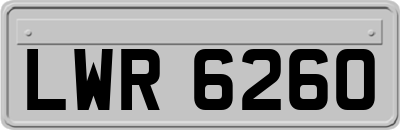 LWR 6260